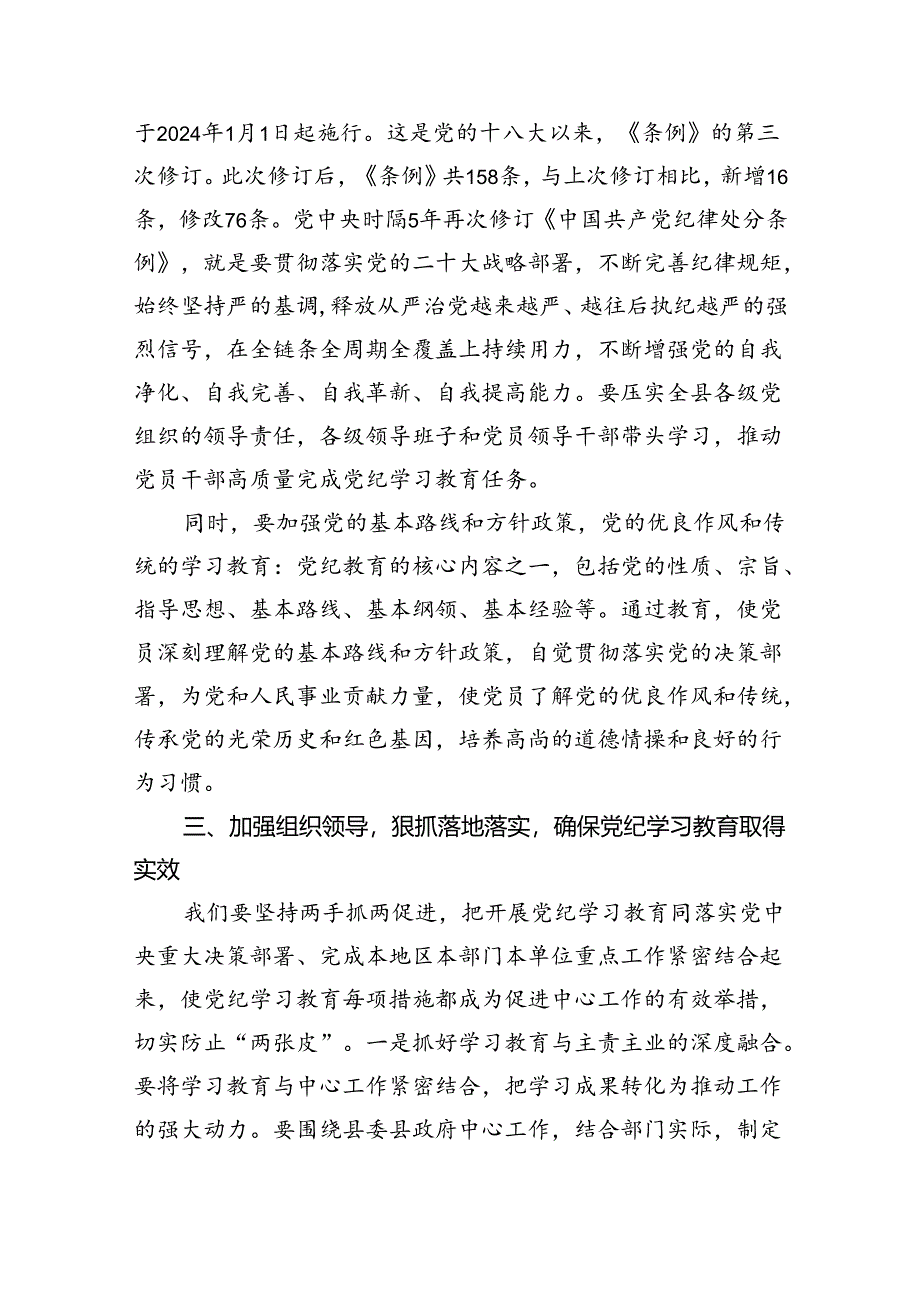 于2024年1月1日起施行。这是党的十八大以来，《条例》的第三次修订。此次修订后，《条例》共158条，与上次修订相比，新增16条，修改76条。党中央时隔5年再次修订《中国共产党纪律处分条例》，就是要贯彻落实党的二十大战略部署，不断完善纪律规矩，始终坚持严的基调，释放从严治党越来越严、越往后执纪越严的强烈信号，在全链条全周期全覆盖上持续用力，不断增强党的自我净化、自我完善、自我革新、自我提高能力。要压实全县各级党组织的领导责任，各级领导班子和党员领导干部带头学习，推动党员干部高质量完成党纪学习教育任务。

同时，要加强党的基本路线和方针政策，党的优良作风和传统的学习教育：党纪教育的核心内容之一，包括党的性质、宗旨、指导思想、基本路线、基本纲领、基本经验等。通过教育，使党员深刻理解党的基本路线和方针政策，自觉贯彻落实党的决策部署，为党和人民事业贡献力量，使党员了解党的优良作风和传统，传承党的光荣历史和红色基因，培养高尚的道德情操和良好的行为习惯。

三、加强组织领导，狠抓落地落实，确保党纪学习教育取得实效

我们要坚持两手抓两促进，把开展党纪学习教育同落实党中央重大决策部署、完成本地区本部门本单位重点工作紧密结合起来，使党纪学习教育每项措施都成为促进中心工作的有效举措，切实防止“两张皮”。一是抓好学习教育与主责主业的深度融合。要将学习教育与中心工作紧密结合，把学习成果转化为推动工作的强大动力。要围绕县委县政府中心工作，结合部门实际，制定